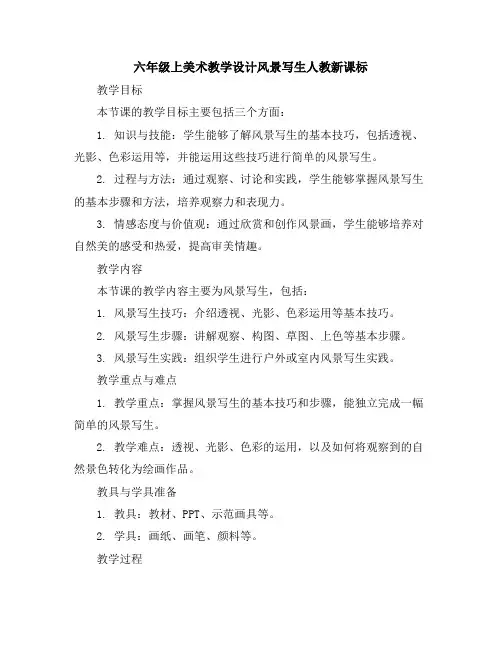 六年级上美术教学设计风景写生人教新课标

教学目标

本节课的教学目标主要包括三个方面：

1. 知识与技能：学生能够了解风景写生的基本技巧，包括透视、光影、色彩运用等，并能运用这些技巧进行简单的风景写生。

2. 过程与方法：通过观察、讨论和实践，学生能够掌握风景写生的基本步骤和方法，培养观察力和表现力。

3. 情感态度与价值观：通过欣赏和创作风景画，学生能够培养对自然美的感受和热爱，提高审美情趣。

教学内容

本节课的教学内容主要为风景写生，包括：

1. 风景写生技巧：介绍透视、光影、色彩运用等基本技巧。

2. 风景写生步骤：讲解观察、构图、草图、上色等基本步骤。

3. 风景写生实践：组织学生进行户外或室内风景写生实践。

教学重点与难点

1. 教学重点：掌握风景写生的基本技巧和步骤，能独立完成一幅简单的风景写生。

2. 教学难点：透视、光影、色彩的运用，以及如何将观察到的自然景色转化为绘画作品。

教具与学具准备

1. 教具：教材、PPT、示范画具等。

2. 学具：画纸、画笔、颜料等。

教学过程